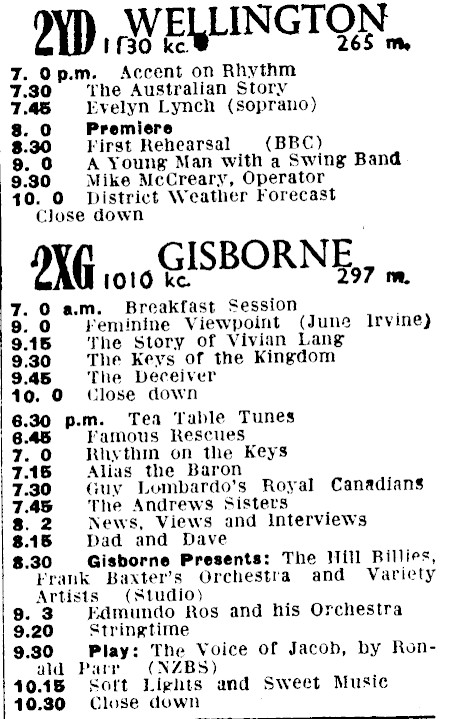 2YD WELLINGTON 1130 kc. 265 m.

7. 0 p.m. Accent on Rhythm
7.30 The Australian Story
7.45 Evelyn Lynch (soprano)
8. 0 Premiere
8.30 First Rehearsal (BBC)
9. 0 A Young Man with a Swing Band
9.30 Mike McCreary, Operator
10. 0 District Weather Forecast
Close down

2XG GISBORNE 1010 kc. 297 m.

7. 0 a.m. Breakfast Session
9. 0 Feminine Viewpoint (June Irvine)
9.15 The Story of Vivian Lang
9.30 The Keys of the Kingdom
9.45 The Deceiver
10. 0 Close down

6.30 p.m. Tea Table Tunes
6.45 Famous Rescues
7. 0 Rhythm on the Keys
7.15 Alias the Baron
7.30 Guy Lombardo's Royal Canadians
7.45 The Andrews Sisters
8. 2 News, Views and Interviews
8.15 Dad and Dave
8.30 Gisborne Presents: The Hill Billies, Frank Baxter's Orchestra and Variety Artists (Studio)
9. 3 Edmundo Ros and his Orchestra
9.20 Stringtime
9.30 Play: The Voice of Jacob, by Ronald Parr (NZBS)
10.15 Soft Lights and Sweet Music
10.30 Close down